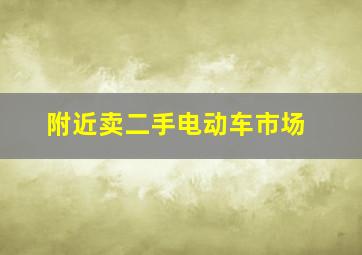 附近卖二手电动车市场